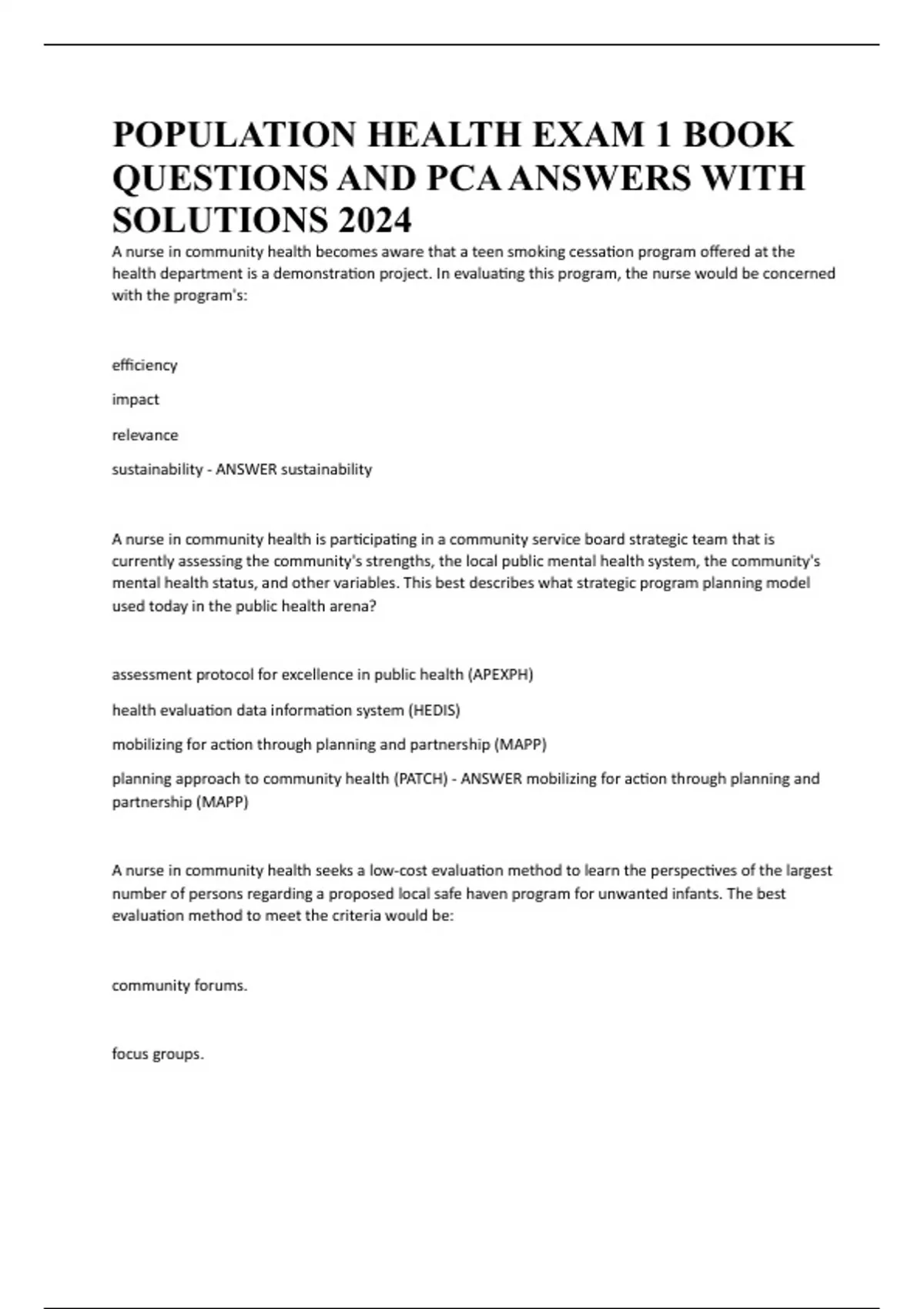 POPULATION HEALTH EXAM 1 BOOK QUESTIONS AND PCA ANSWERS WITH SOLUTIONS 2024

A nurse in community health becomes aware that a teen smoking cessation program offered at the health department is a demonstration project. In evaluating this program, the nurse would be concerned with the program's:

efficiency

impact

relevance

sustainability - ANSWER sustainability

A nurse in community health is participating in a community service board strategic team that is currently assessing the community's strengths, the local public mental health system, the community's mental health status, and other variables. This best describes what strategic program planning model used today in the public health arena?

assessment protocol for excellence in public health (APEXPH)

health evaluation data information system (HEDIS)

mobilizing for action through planning and partnership (MAPP)

planning approach to community health (PATCH) - ANSWER mobilizing for action through planning and partnership (MAPP)

A nurse in community health seeks a low-cost evaluation method to learn the perspectives of the largest number of persons regarding a proposed local safe haven program for unwanted infants. The best evaluation method to meet the criteria would be:

community forums.

focus groups.